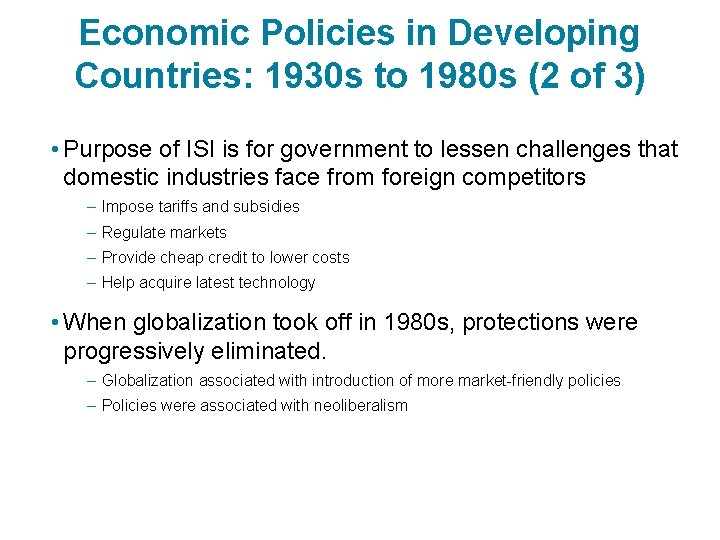 Economic Policies in Developing Countries: 1930s to 1980s (2 of 3)

• Purpose of ISI is for government to lessen challenges that domestic industries face from foreign competitors

– Impose tariffs and subsidies

– Regulate markets

– Provide cheap credit to lower costs

– Help acquire latest technology

• When globalization took off in 1980s, protections were progressively eliminated.

– Globalization associated with introduction of more market-friendly policies

– Policies were associated with neoliberalism